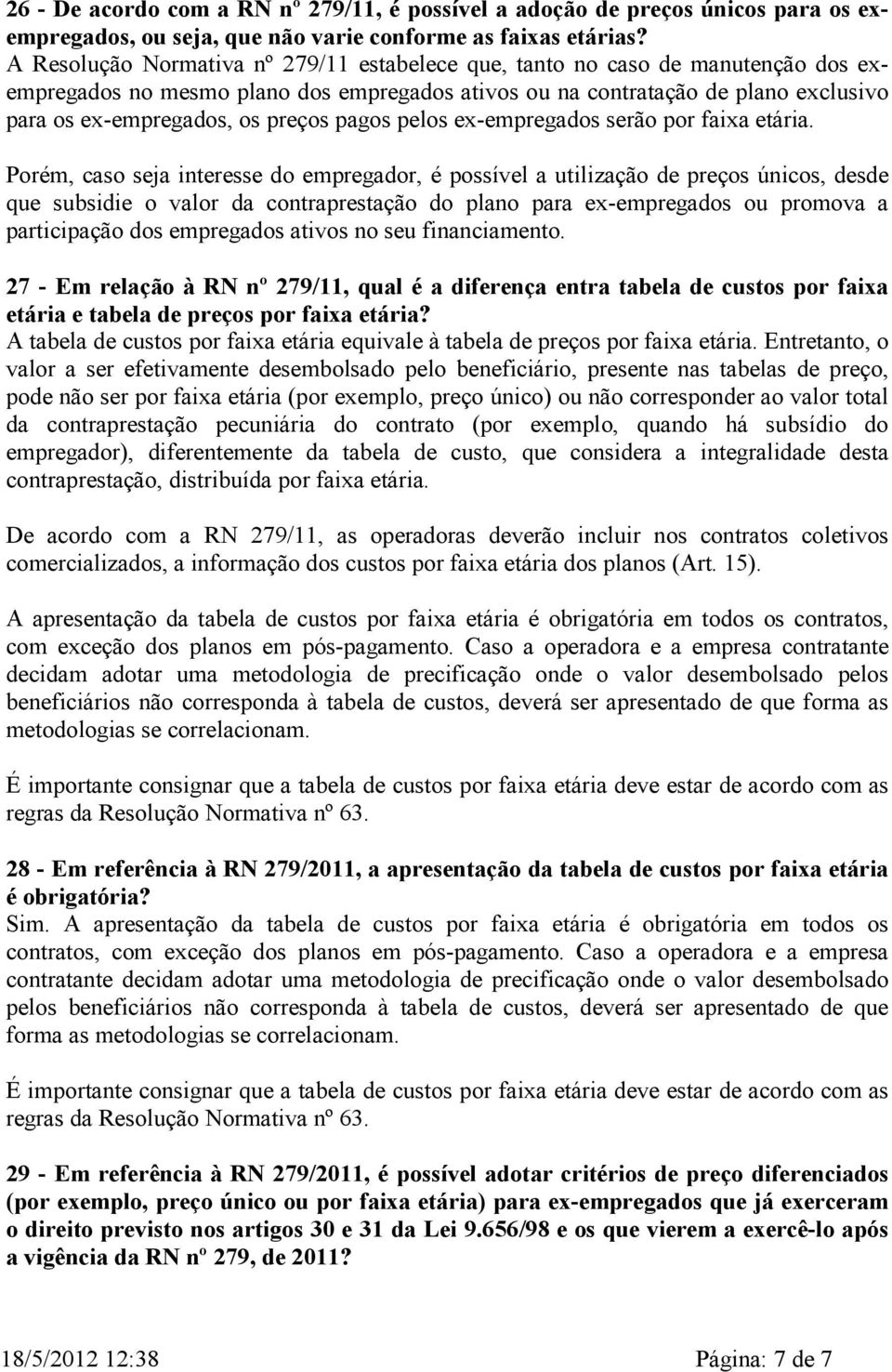 26 - De acordo com a RN nº 279/11, é possível a adoção de preços únicos para os ex-empregados, ou seja, que não varie conforme as faixas etárias?
A Resolução Normativa nº 279/11 estabelece que, tanto no caso de manutenção dos ex-empregados no mesmo plano dos empregados ativos ou na contratação de plano exclusivo para os ex-empregados, os preços pagos pelos ex-empregados serão por faixa etária.

Porém, caso seja interesse do empregador, é possível a utilização de preços únicos, desde que subsidie o valor da contraprestação do plano para ex-empregados ou promova a participação dos empregados ativos no seu financiamento.

27 - Em relação à RN nº 279/11, qual é a diferença entra tabela de custos por faixa etária e tabela de preços por faixa etária?
A tabela de custos por faixa etária equivale à tabela de preços por faixa etária. Entretanto, o valor a ser efetivamente desembolsado pelo beneficiário, presente nas tabelas de preço, pode não ser por faixa etária (por exemplo, preço único) ou não corresponder ao valor total da contraprestação pecuniária do contrato (por exemplo, quando há subsídio do empregador), diferentemente da tabela de custo, que considera a integralidade desta contraprestação, distribuída por faixa etária.

De acordo com a RN 279/11, as operadoras deverão incluir nos contratos coletivos comercializados, a informação dos custos por faixa etária dos planos (Art. 15).

A apresentação da tabela de custos por faixa etária é obrigatória em todos os contratos, com exceção dos planos em pós-pagamento. Caso a operadora e a empresa contratante decidam adotar uma metodologia de precificação onde o valor desembolsado pelos beneficiários não corresponda à tabela de custos, deverá ser apresentado de que forma as metodologias se correlacionam.

É importante consignar que a tabela de custos por faixa etária deve estar de acordo com as regras da Resolução Normativa nº 63.

28 - Em referência à RN 279/2011, a apresentação da tabela de custos por faixa etária é obrigatória?
Sim. A apresentação da tabela de custos por faixa etária é obrigatória em todos os contratos, com exceção dos planos em pós-pagamento. Caso a operadora e a empresa contratante decidam adotar uma metodologia de precificação onde o valor desembolsado pelos beneficiários não corresponda à tabela de custos, deverá ser apresentado de que forma as metodologias se correlacionam.

É importante consignar que a tabela de custos por faixa etária deve estar de acordo com as regras da Resolução Normativa nº 63.

29 - Em referência à RN 279/2011, é possível adotar critérios de preço diferenciados (por exemplo, preço único ou por faixa etária) para ex-empregados que já exerceram o direito previsto nos artigos 30 e 31 da Lei 9.656/98 e os que vierem a exercê-lo após a vigência da RN nº 279, de 2011?

18/5/2012 12:38 Página: 7 de 7